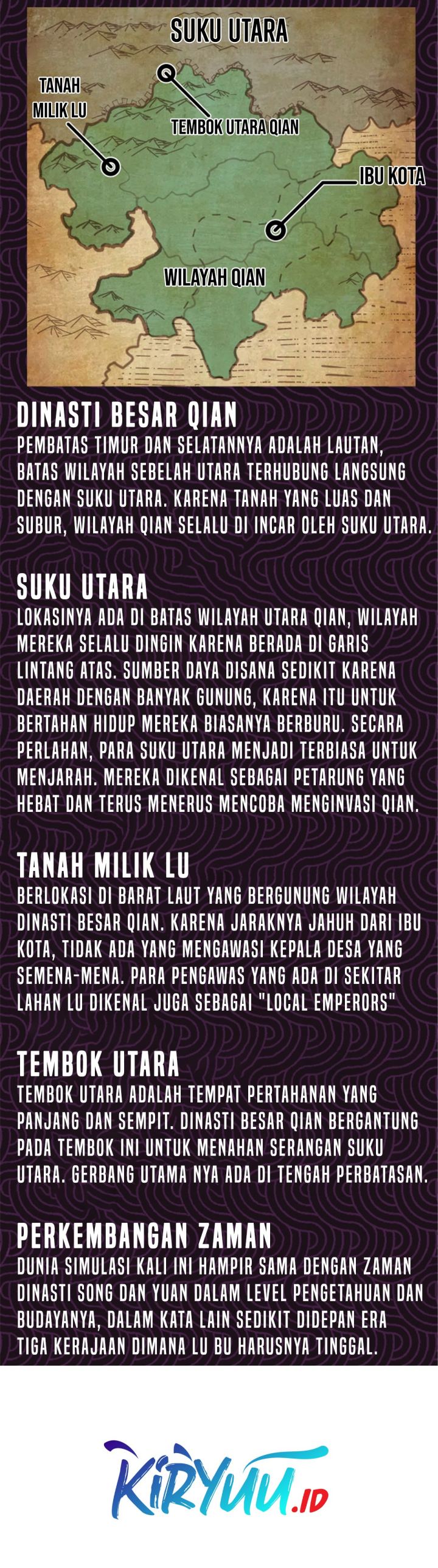 SUKU UTARA

TANAH MILIK LU

TEMBOK UTARA QIAN

IBU KOTA

WILAYAH QIAN

DINASTI BESAR QIAN

PEMBATAS TIMUR DAN SELATANNYA ADALAH LAUTAN, BATAS WILAYAH SEBELAH UTARA TERHUBUNG LANGSUNG DENGAN SUKU UTARA. KARENA TANAH YANG LUAS DAN SUBUR, WILAYAH QIAN SELALU DI INCAR OLEH SUKU UTARA.

SUKU UTARA

LOKASINYA ADA DI BATAS WILAYAH UTARA QIAN, WILAYAH MEREKA SELALU DINGIN KARENA BERADA DI GARIS LINTANG ATAS. SUMBER DAYA DISANA SEDIKIT KARENA DAERAH DENGAN BANYAK GUNUNG, KARENA ITU UNTUK BERTAHAN HIDUP MEREKA BIASANYA BERBURU. SECARA PERLAHAN, PARA SUKU UTARA MENJADI TERBIASA UNTUK MENJARAH. MEREKA DIKENAL SEBAGAI PETARUNG YANG HEBAT DAN TERUS MENERUS MENCOBA MENGINVASI QIAN.

TANAH MILIK LU

BERLOKASI DI BARAT LAUT YANG BERGUNUNG WILAYAH DINASTI BESAR QIAN. KARENA JARAKNYA JAHUH DARI IBU KOTA, TIDAK ADA YANG MENGAWASI KEPALA DESA YANG SEMENA-MENA. PARA PENGAWAS YANG ADA DI SEKITAR LAHAN LU DIKENAL JUGA SEBAGAI "LOCAL EMPERORS"

TEMBOK UTARA

TEMBOK UTARA ADALAH TEMPAT PERTAHANAN YANG PANJANG DAN SEMPIT. DINASTI BESAR QIAN BERGANTUNG PADA TEMBOK INI UNTUK MENAHAN SERANGAN SUKU UTARA. GERBANG UTAMA NYA ADA DI TENGAH PERBATASAN.

PERKEMBANGAN ZAMAN

DUNIA SIMULASI KALI INI HAMPIR SAMA DENGAN ZAMAN DINASTI SONG DAN YUAN DALAM LEVEL PENGETAHUAN DAN BUDAYANYA, DALAM KATA LAIN SEDIKIT DIDEPAN ERA TIGA KERAJAAN DIMANA LU BU HARUSNYA TINGGAL.

KIRYUU.ID